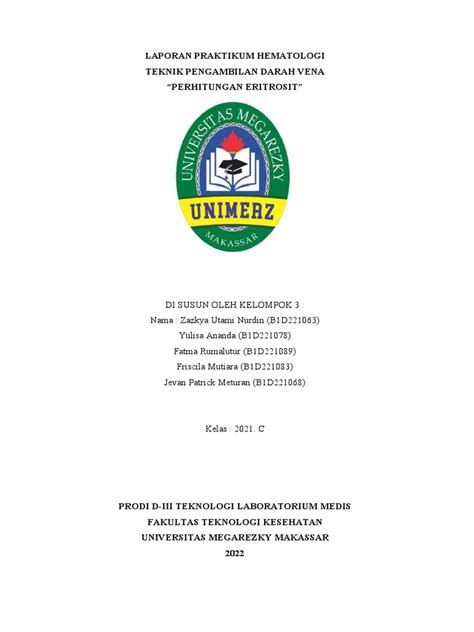 LAPORAN PRAKTIKUM HEMATOLOGI
TEKNIK PENGAMBILAN DARAH VENA
"PERHITUNGAN ERITROSIT"

UNIVERSITAS MEGAREZKY
UNIMERZ
MAKASSAR

DI SUSUN OLEH KELOMPOK 3 :
Nama : Zazkya Utami Nurdin (B1D221063)
Yulisa Ananda (B1D221078)
Fatma Rumalutur (B1D221089)
Friscila Mutiara (B1D221083)
Jevan Patrick Meturan (B1D221068)

Kelas : 2021. C

PRODI D-III TEKNOLOGI LABORATORIUM MEDIS
FAKULTAS TEKNOLOGI KESEHATAN
UNIVERSITAS MEGAREZKY MAKASSAR
2022